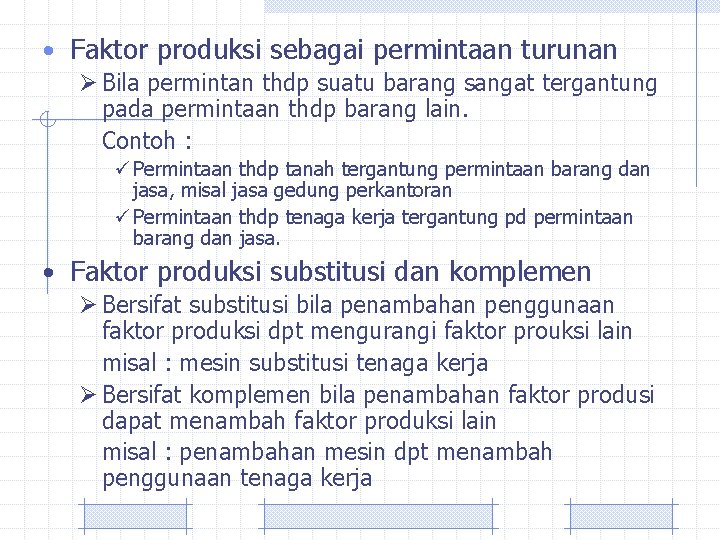 • Faktor produksi sebagai permintaan turunan

➢ Bila permintan thdp suatu barang sangat tergantung pada permintaan thdp barang lain.

Contoh :

✓ Permintaan thdp tanah tergantung permintaan barang dan jasa, misal jasa gedung perkantoran

✓ Permintaan thdp tenaga kerja tergantung pd permintaan barang dan jasa.

• Faktor produksi substitusi dan komplemen

➢ Bersifat substitusi bila penambahan penggunaan faktor produksi dpt mengurangi faktor prouksi lain

misal : mesin substitusi tenaga kerja

➢ Bersifat komplemen bila penambahan faktor produsi dapat menambah faktor produksi lain

misal : penambahan mesin dpt menambah penggunaan tenaga kerja